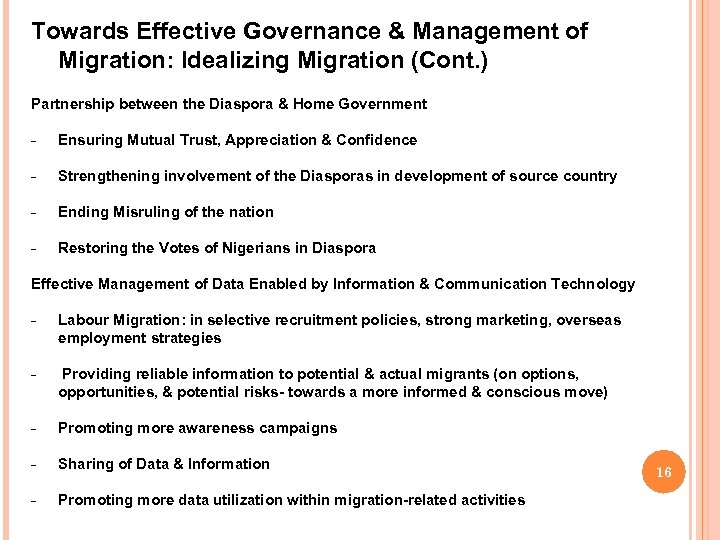 Towards Effective Governance & Management of Migration: Idealizing Migration (Cont.)

Partnership between the Diaspora & Home Government

- Ensuring Mutual Trust, Appreciation & Confidence

- Strengthening involvement of the Diasporas in development of source country

- Ending Misruling of the nation

- Restoring the Votes of Nigerians in Diaspora

Effective Management of Data Enabled by Information & Communication Technology

- Labour Migration: in selective recruitment policies, strong marketing, overseas employment strategies

- Providing reliable information to potential & actual migrants (on options, opportunities, & potential risks- towards a more informed & conscious move)

- Promoting more awareness campaigns

- Sharing of Data & Information

- Promoting more data utilization within migration-related activities

16